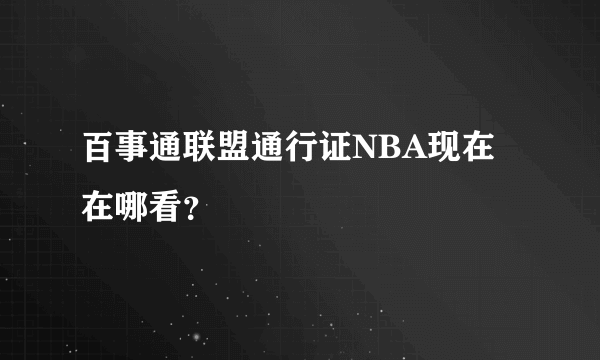 百事通联盟通行证NBA现在在哪看？